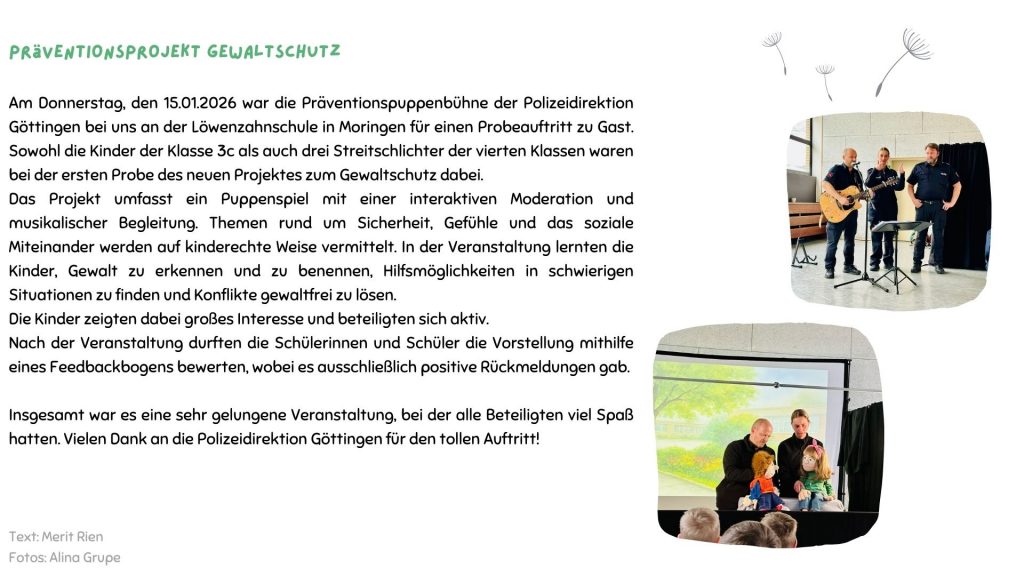 PRäVENTIONSPROJEKT GEWALTSCHUTZ

Am Donnerstag, den 15.01.2026 war die Präventionspuppenbühne der Polizeidirektion Göttingen bei uns an der Löwenzahnschule in Moringen für einen Probeauftritt zu Gast. Sowohl die Kinder der Klasse 3c als auch drei Streitschlichter der vierten Klassen waren bei der ersten Probe des neuen Projektes zum Gewaltschutz dabei.
Das Projekt umfasst ein Puppenspiel mit einer interaktiven Moderation und musikalischer Begleitung. Themen rund um Sicherheit, Gefühle und das soziale Miteinander werden auf kinderechte Weise vermittelt. In der Veranstaltung lernten die Kinder, Gewalt zu erkennen und zu benennen, Hilfsmöglichkeiten in schwierigen Situationen zu finden und Konflikte gewaltfrei zu lösen.
Die Kinder zeigten dabei großes Interesse und beteiligten sich aktiv.
Nach der Veranstaltung durften die Schülerinnen und Schüler die Vorstellung mithilfe eines Feedbackbogens bewerten, wobei es ausschließlich positive Rückmeldungen gab.

Insgesamt war es eine sehr gelungene Veranstaltung, bei der alle Beteiligten viel Spaß hatten. Vielen Dank an die Polizeidirektion Göttingen für den tollen Auftritt!

Text: Merit Rien
Fotos: Alina Grupe